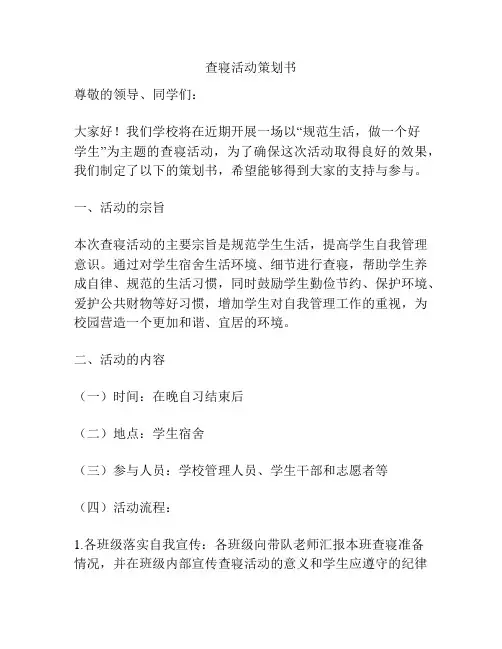 查寝活动策划书

尊敬的领导、同学们：

大家好！我们学校将在近期开展一场以“规范生活，做一个好学生”为主题的查寝活动，为了确保这次活动取得良好的效果，我们制定了以下的策划书，希望能够得到大家的支持与参与。

一、活动的宗旨

本次查寝活动的主要宗旨是规范学生生活，提高学生自我管理意识。通过对学生宿舍生活环境、细节进行查寝，帮助学生养成自律、规范的生活习惯，同时鼓励学生勤俭节约、保护环境、爱护公共财物等好习惯，增加学生对自我管理工作的重视，为校园营造一个更加和谐、宜居的环境。

二、活动的内容

（一）时间：在晚自习结束后

（二）地点：学生宿舍

（三）参与人员：学校管理人员、学生干部和志愿者等

（四）活动流程：

1.各班级落实自我宣传：各班级向带队老师汇报本班查寝准备情况，并在班级内部宣传查寝活动的意义和学生应遵守的纪律